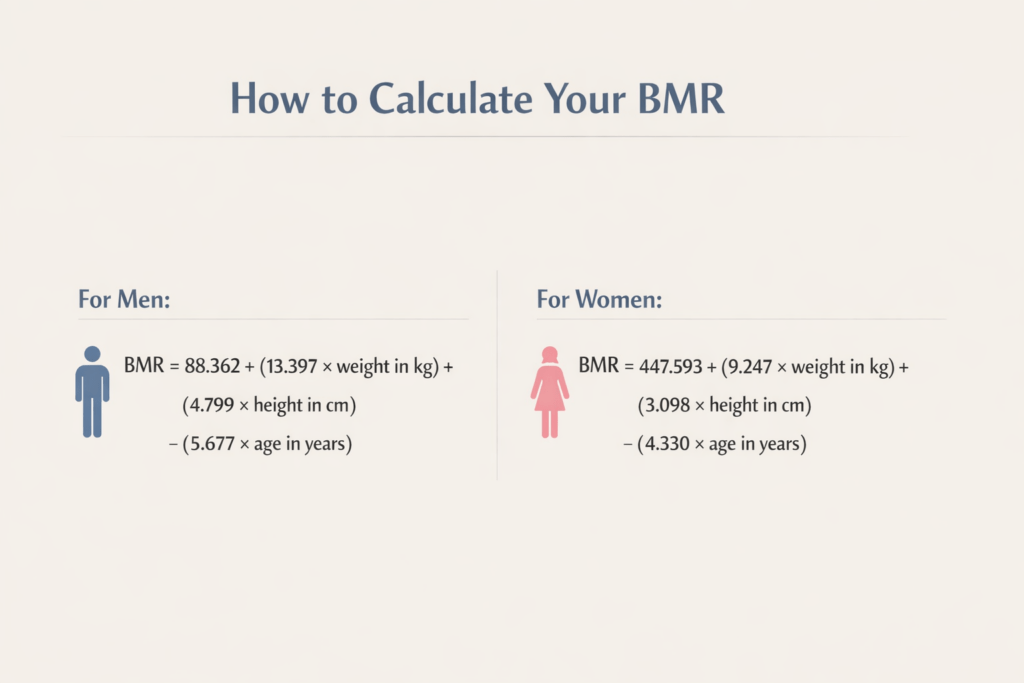 How to Calculate Your BMR

For Men:

BMR = 88.362 + (13.397 × weight in kg) + (4.799 × height in cm) − (5.677 × age in years)

For Women:

BMR = 447.593 + (9.247 × weight in kg) + (3.098 × height in cm) − (4.330 × age in years)